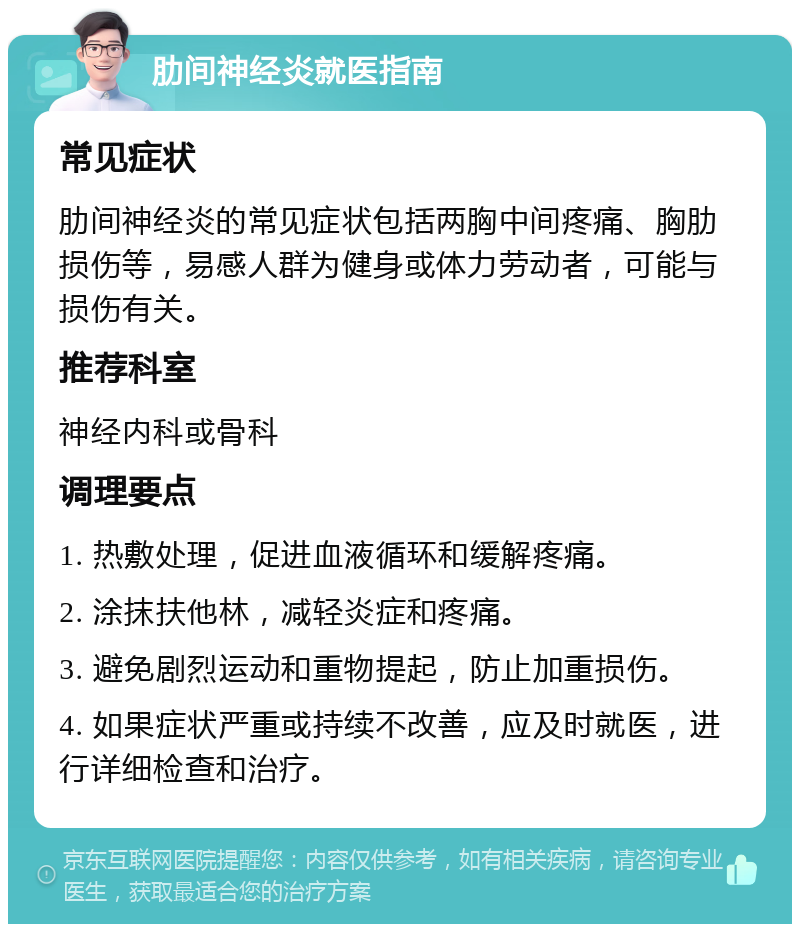 肋间神经炎就医指南

常见症状

肋间神经炎的常见症状包括两胸中间疼痛、胸肋损伤等，易感人群为健身或体力劳动者，可能与损伤有关。

推荐科室

神经内科或骨科

调理要点

1. 热敷处理，促进血液循环和缓解疼痛。

2. 涂抹扶他林，减轻炎症和疼痛。

3. 避免剧烈运动和重物提起，防止加重损伤。

4. 如果症状严重或持续不改善，应及时就医，进行详细检查和治疗。

京东互联网医院提醒您：内容仅供参考，如有相关疾病，请咨询专业医生，获取最适合您的治疗方案